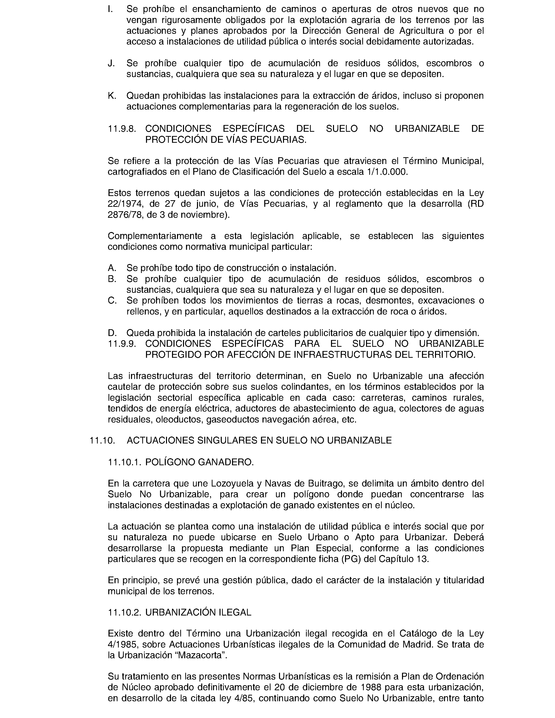 I. Se prohíbe el ensanchamiento de caminos o aperturas de otros nuevos que no vengan rigurosamente obligados por la explotación agraria de los terrenos por las actuaciones y planes aprobados por la Dirección General de Agricultura o por el acceso a instalaciones de utilidad pública o interés social debidamente autorizadas.

J. Se prohíbe cualquier tipo de acumulación de residuos sólidos, escombros o sustancias, cualquiera que sea su naturaleza y el lugar en que se depositen.

K. Quedan prohibidas las instalaciones para la extracción de áridos, incluso si proponen actuaciones complementarias para la regeneración de los suelos.

11.9.8. CONDICIONES ESPECÍFICAS DEL SUELO NO URBANIZABLE DE PROTECCIÓN DE VÍAS PECUARIAS.

Se refiere a la protección de las Vías Pecuarias que atraviesen el Término Municipal, cartografiados en el Plano de Clasificación del Suelo a escala 1/1.0.000.

Estos terrenos quedan sujetos a las condiciones de protección establecidas en la Ley 22/1974, de 27 de junio, de Vías Pecuarias, y al reglamento que la desarrolla (RD 2876/78, de 3 de noviembre).

Complementariamente a esta legislación aplicable, se establecen las siguientes condiciones como normativa municipal particular:

A. Se prohíbe todo tipo de construcción o instalación.
B. Se prohíbe cualquier tipo de acumulación de residuos sólidos, escombros o sustancias, cualquiera que sea su naturaleza y el lugar en que se depositen.
C. Se prohíben todos los movimientos de tierras a rocas, desmontes, excavaciones o rellenos, y en particular, aquellos destinados a la extracción de roca o áridos.

D. Queda prohibida la instalación de carteles publicitarios de cualquier tipo y dimensión.
11.9.9. CONDICIONES ESPECÍFICAS PARA EL SUELO NO URBANIZABLE PROTEGIDO POR AFECCIÓN DE INFRAESTRUCTURAS DEL TERRITORIO.

Las infraestructuras del territorio determinan, en Suelo no Urbanizable una afección cautelar de protección sobre sus suelos colindantes, en los términos establecidos por la legislación sectorial específica aplicable en cada caso: carreteras, caminos rurales, tendidos de energía eléctrica, aductores de abastecimiento de agua, colectores de aguas residuales, oleoductos, gaseoductos navegación aérea, etc.

11.10. ACTUACIONES SINGULARES EN SUELO NO URBANIZABLE

11.10.1. POLÍGONO GANADERO.

En la carretera que une Lozoyuela y Navas de Buitrago, se delimita un ámbito dentro del Suelo No Urbanizable, para crear un polígono donde puedan concentrarse las instalaciones destinadas a explotación de ganado existentes en el núcleo.

La actuación se plantea como una instalación de utilidad pública e interés social que por su naturaleza no puede ubicarse en Suelo Urbano o Apto para Urbanizar. Deberá desarrollarse la propuesta mediante un Plan Especial, conforme a las condiciones particulares que se recogen en la correspondiente ficha (PG) del Capítulo 13.

En principio, se prevé una gestión pública, dado el carácter de la instalación y titularidad municipal de los terrenos.

11.10.2. URBANIZACIÓN ILEGAL

Existe dentro del Término una Urbanización ilegal recogida en el Catálogo de la Ley 4/1985, sobre Actuaciones Urbanísticas ilegales de la Comunidad de Madrid. Se trata de la Urbanización "Mazacorta".

Su tratamiento en las presentes Normas Urbanísticas es la remisión a Plan de Ordenación de Núcleo aprobado definitivamente el 20 de diciembre de 1988 para esta urbanización, en desarrollo de la citada ley 4/85, continuando como Suelo No Urbanizable, entre tanto